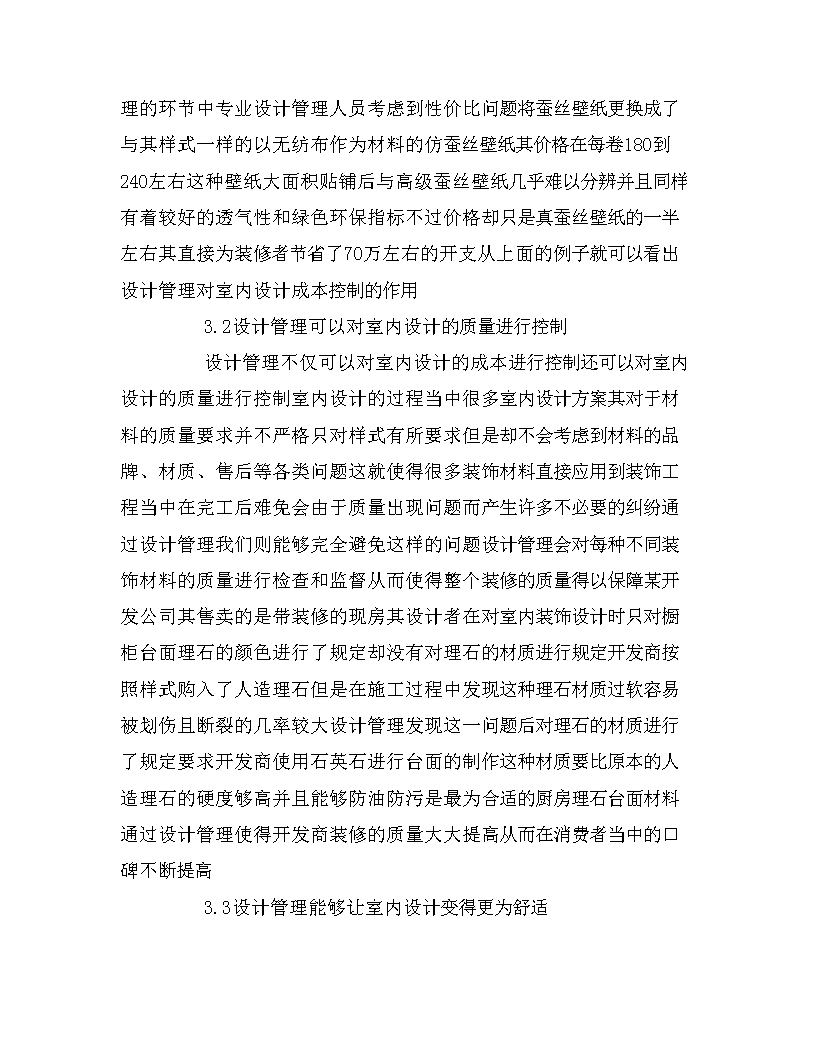 理的环节中专业设计管理人员考虑到性价比问题将蚕丝壁纸更换成了与其样式一样的以无纺布作为材料的仿蚕丝壁纸其价格在每卷180到240左右这种壁纸大面积贴铺后与高级蚕丝壁纸几乎难以分辨并且同样有着较好的透气性和绿色环保指标不过价格却只是真蚕丝壁纸的一半左右其直接为装修者节省了70万左右的开支从上面的例子就可以看出设计管理对室内设计成本控制的作用

3.2设计管理可以对室内设计的质量进行控制

设计管理不仅可以对室内设计的成本进行控制还可以对室内设计的质量进行控制室内设计的过程当中很多室内设计方案其对于材料的质量要求并不严格只对样式有所要求但是却不会考虑到材料的品牌、材质、售后等各类问题这就使得很多装饰材料直接应用到装饰工程当中在完工后难免会由于质量出现问题而产生许多不必要的纠纷通过设计管理我们则能够完全避免这样的问题设计管理会对每种不同装饰材料的质量进行检查和监督从而使得整个装修的质量得以保障某开发公司其售卖的是带装修的现房其设计者在对室内装饰设计时只对橱柜台面理石的颜色进行了规定却没有对理石的材质进行规定开发商按照样式购入了人造理石但是在施工过程中发现这种理石材质过软容易被划伤且断裂的几率较大设计管理发现这一问题后对理石的材质进行了规定要求开发商使用石英石进行台面的制作这种材质要比原本的人造理石的硬度够高并且能够防油防污是最为合适的厨房理石台面材料通过设计管理使得开发商装修的质量大大提高从而在消费者当中的口碑不断提高

3.3设计管理能够让室内设计变得更为舒适